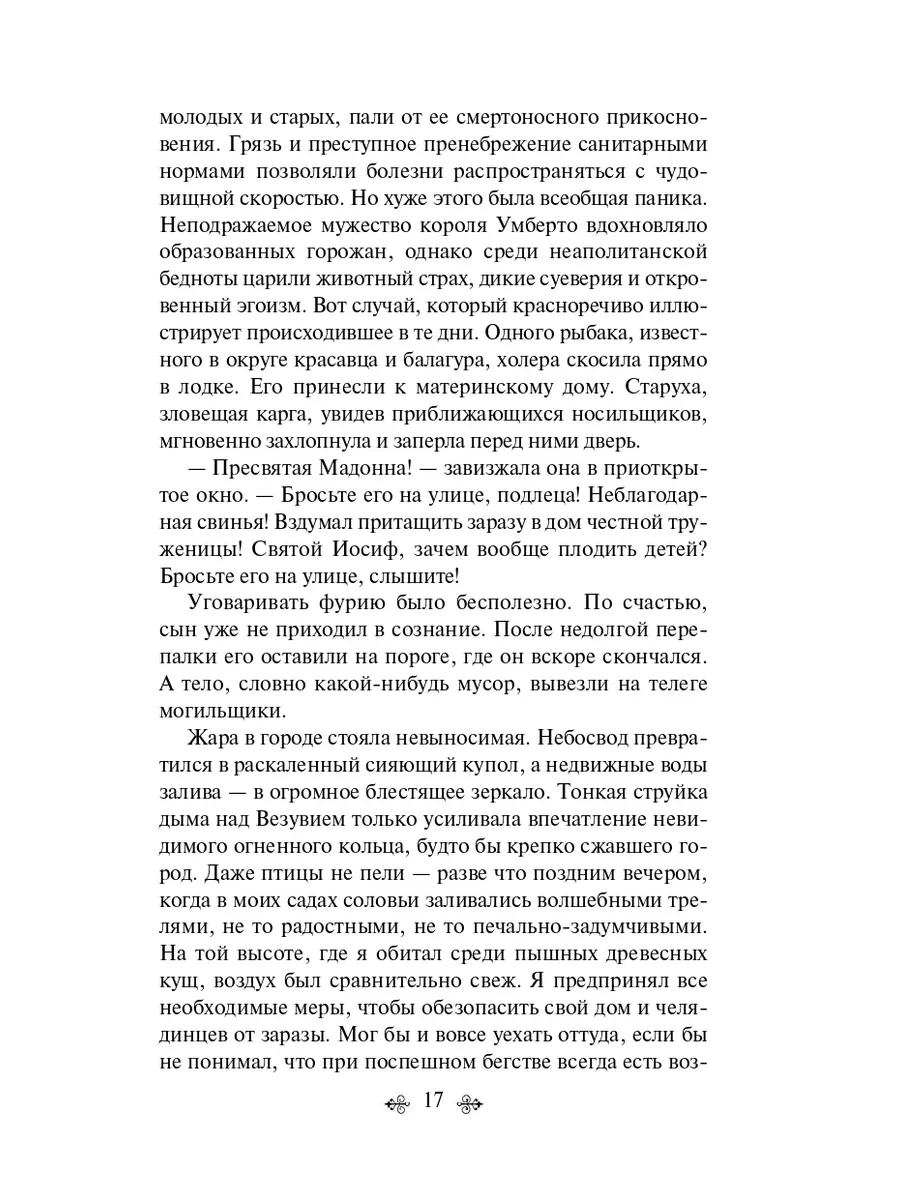 молодых и старых, пали от ее смертоносного прикосновения. Грязь и преступное пренебрежение санитарными нормами позволяли болезни распространяться с чудовищной скоростью. Но хуже этого была всеобщая паника. Неподражаемое мужество короля Умберто вдохновляло образованных горожан, однако среди неаполитанской бедноты царили животный страх, дикие суеверия и откровенный эгоизм. Вот случай, который красноречиво иллюстрирует происходившее в те дни. Одного рыбака, известного в округе красавца и балагура, холера скосила прямо в лодке. Его принесли к материнскому дому. Старуха, зловещая карга, увидев приближающихся носильщиков, мгновенно захлопнула и заперла перед ними дверь.

— Пресвятая Мадонна! — завизжала она в приоткрытое окно. — Бросьте его на улице, подлеца! Неблагодарная свинья! Вздумал притащить заразу в дом честной труженицы! Святой Иосиф, зачем вообще плодить детей? Бросьте его на улице, слышите!

Уговаривать фурию было бесполезно. По счастью, сын уже не приходил в сознание. После недолгой перепалки его оставили на пороге, где он вскоре скончался. А тело, словно какой-нибудь мусор, вывезли на телеге могильщики.

Жара в городе стояла невыносимая. Небосвод превратился в раскаленный сияющий купол, а недвижные воды залива — в огромное блестящее зеркало. Тонкая струйка дыма над Везувием только усиливала впечатление невидимого огненного кольца, будто бы крепко сжавшего город. Даже птицы не пели — разве что поздним вечером, когда в моих садах соловьи заливались волшебными трелями, не то радостными, не то печально-задумчивыми. На той высоте, где я обитал среди пышных древесных кущ, воздух был сравнительно свеж. Я предпринял все необходимые меры, чтобы обезопасить свой дом и челядинцев от заразы. Мог бы и вовсе уехать оттуда, если бы не понимал, что при поспешном бегстве всегда есть воз-

17